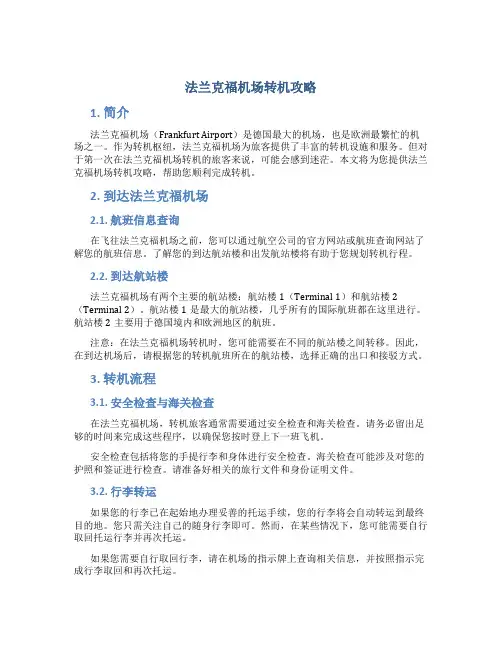 法兰克福机场转机攻略

1. 简介

法兰克福机场（Frankfurt Airport）是德国最大的机场，也是欧洲最繁忙的机场之一。作为转机枢纽，法兰克福机场为旅客提供了丰富的转机设施和服务。但对于第一次在法兰克福机场转机的旅客来说，可能会感到迷茫。本文将为您提供法兰克福机场转机攻略，帮助您顺利完成转机。

2. 到达法兰克福机场

2.1. 航班信息查询

在飞往法兰克福机场之前，您可以通过航空公司的官方网站或航班查询网站了解您的航班信息。了解您的到达航站楼和出发航站楼将有助于您规划转机行程。

2.2. 到达航站楼

法兰克福机场有两个主要的航站楼：航站楼 1（Terminal 1）和航站楼 2（Terminal 2）。航站楼 1 是最大的航站楼，几乎所有的国际航班都在这里进行。航站楼 2 主要用于德国境内和欧洲地区的航班。

注意：在法兰克福机场转机时，您可能需要在不同的航站楼之间转移。因此，在到达机场后，请根据您的转机航班所在的航站楼，选择正确的出口和接驳方式。

3. 转机流程

3.1. 安全检查与海关检查

在法兰克福机场，转机旅客通常需要通过安全检查和海关检查。请务必留出足够的时间来完成这些程序，以确保您按时登上下一班飞机。

安全检查包括将您的手提行李和身体进行安全检查。海关检查可能涉及对您的护照和签证进行检查。请准备好相关的旅行文件和身份证明文件。

3.2. 行李转运

如果您的行李已在起始地办理妥善的托运手续，您的行李将会自动转运到最终目的地。您只需关注自己的随身行李即可。然而，在某些情况下，您可能需要自行取回托运行李并再次托运。

如果您需要自行取回行李，请在机场的指示牌上查询相关信息，并按照指示完成行李取回和再次托运。